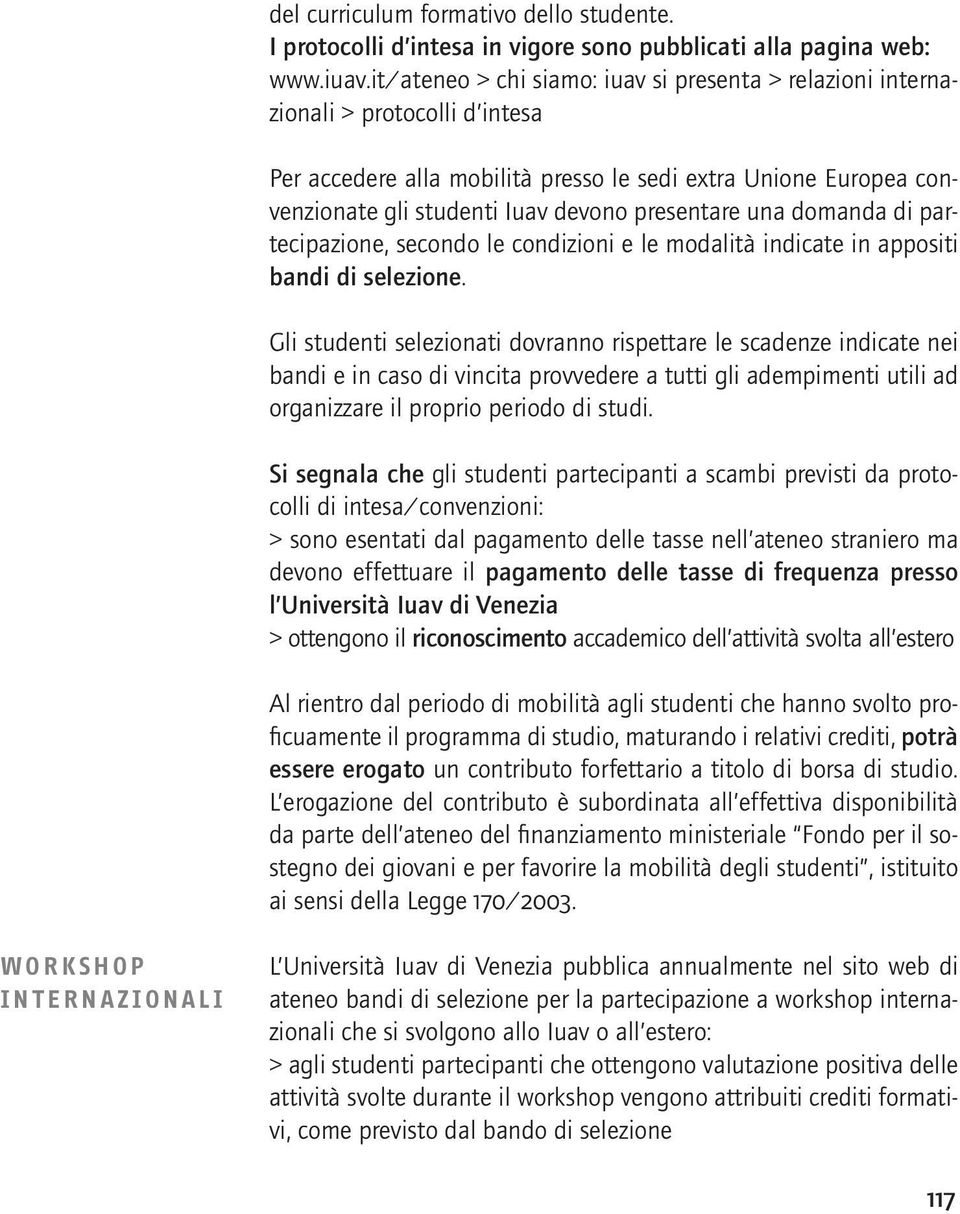 del curriculum formativo dello studente.
I protocolli d'intesa in vigore sono pubblicati alla pagina web: www.iuav.it/ateneo > chi siamo: iuav si presenta > relazioni internazionali > protocolli d'intesa

Per accedere alla mobilità presso le sedi extra Unione Europea convenzionate gli studenti Iuav devono presentare una domanda di partecipazione, secondo le condizioni e le modalità indicate in appositi bandi di selezione.

Gli studenti selezionati dovranno rispettare le scadenze indicate nei bandi e in caso di vincita provvedere a tutti gli adempimenti utili ad organizzare il proprio periodo di studi.

Si segnala che gli studenti partecipanti a scambi previsti da protocolli di intesa/convenzioni:
> sono esentati dal pagamento delle tasse nell'ateneo straniero ma devono effettuare il pagamento delle tasse di frequenza presso l'Università Iuav di Venezia
> ottengono il riconoscimento accademico dell'attività svolta all'estero

Al rientro dal periodo di mobilità agli studenti che hanno svolto proficuamente il programma di studio, maturando i relativi crediti, potrà essere erogato un contributo forfettario a titolo di borsa di studio. L'erogazione del contributo è subordinata all'effettiva disponibilità da parte dell'ateneo del finanziamento ministeriale "Fondo per il sostegno dei giovani e per favorire la mobilità degli studenti", istituito ai sensi della Legge 170/2003.

WORKSHOP INTERNAZIONALI

L'Università Iuav di Venezia pubblica annualmente nel sito web di ateneo bandi di selezione per la partecipazione a workshop internazionali che si svolgono allo Iuav o all'estero:
> agli studenti partecipanti che ottengono valutazione positiva delle attività svolte durante il workshop vengono attribuiti crediti formativi, come previsto dal bando di selezione

117